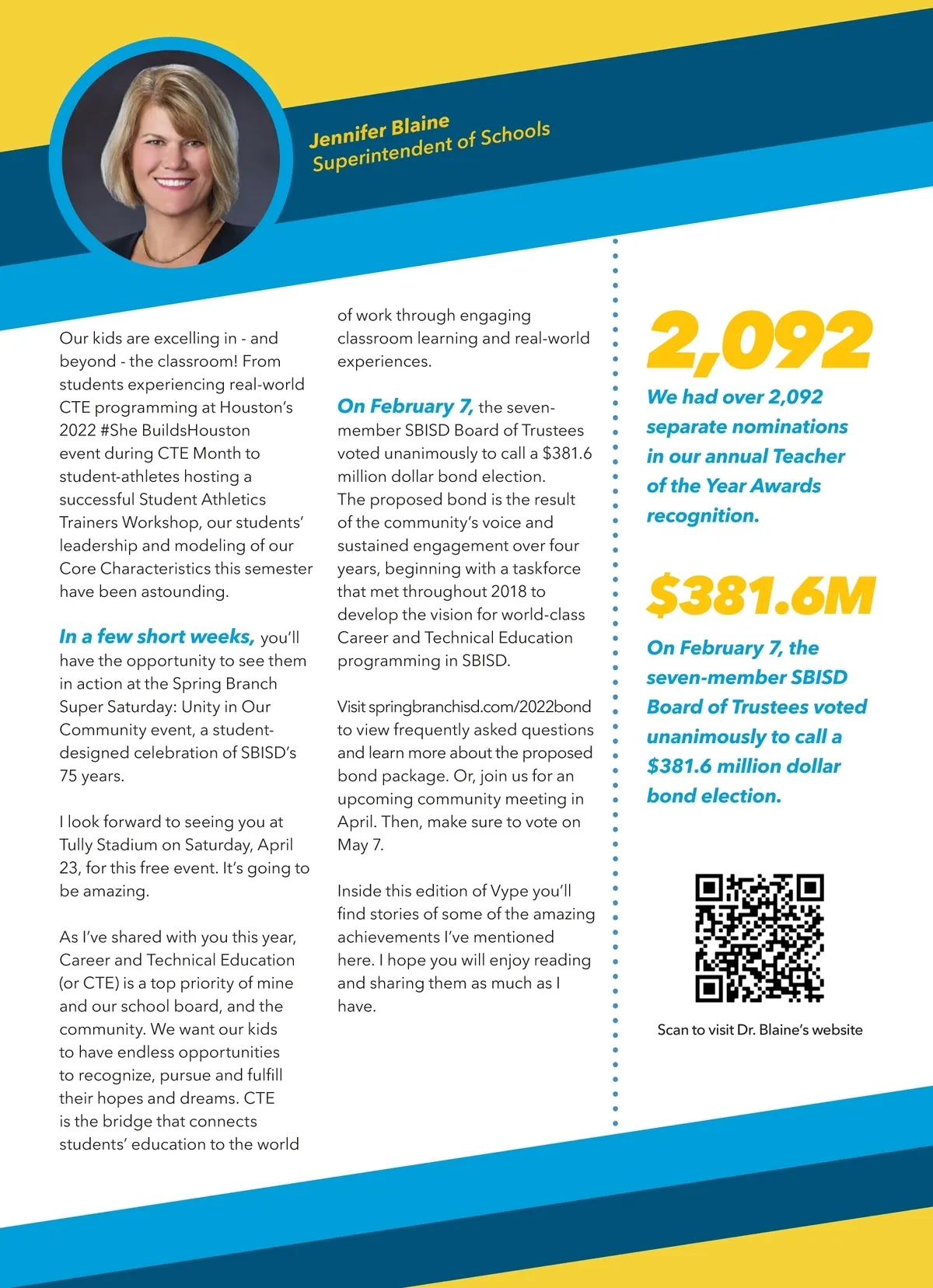 Jennifer Blaine
Superintendent of Schools

Our kids are excelling in - and beyond - the classroom! From students experiencing real-world CTE programming at Houston's 2022 #She BuildsHouston event during CTE Month to student-athletes hosting a successful Student Athletics Trainers Workshop, our students' leadership and modeling of our Core Characteristics this semester have been astounding.

In a few short weeks, you'll have the opportunity to see them in action at the Spring Branch Super Saturday: Unity in Our Community event, a student-designed celebration of SBISD's 75 years.

I look forward to seeing you at Tully Stadium on Saturday, April 23, for this free event. It's going to be amazing.

As I've shared with you this year, Career and Technical Education (or CTE) is a top priority of mine and our school board, and the community. We want our kids to have endless opportunities to recognize, pursue and fulfill their hopes and dreams. CTE is the bridge that connects students' education to the world of work through engaging classroom learning and real-world experiences.

On February 7, the seven-member SBISD Board of Trustees voted unanimously to call a $381.6 million dollar bond election. The proposed bond is the result of the community's voice and sustained engagement over four years, beginning with a taskforce that met throughout 2018 to develop the vision for world-class Career and Technical Education programming in SBISD.

Visit springbranchisd.com/2022bond to view frequently asked questions and learn more about the proposed bond package. Or, join us for an upcoming community meeting in April. Then, make sure to vote on May 7.

Inside this edition of Vype you'll find stories of some of the amazing achievements I've mentioned here. I hope you will enjoy reading and sharing them as much as I have.

2,092
We had over 2,092 separate nominations in our annual Teacher of the Year Awards recognition.

$381.6M
On February 7, the seven-member SBISD Board of Trustees voted unanimously to call a $381.6 million dollar bond election.

Scan to visit Dr. Blaine's website